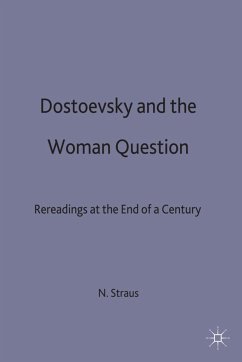 Dostoevsky and the Woman Question

Rereadings at the End of a Century

N. Straus